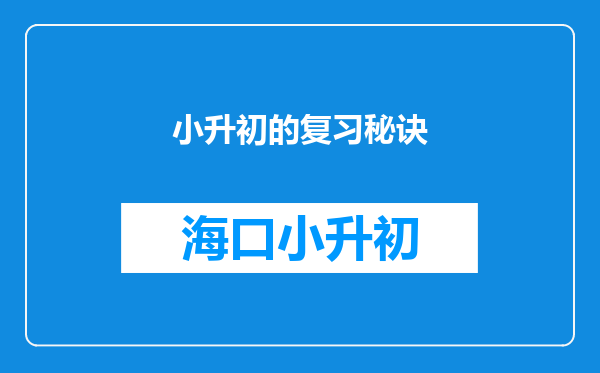 小升初的复习秘诀

海口小升初